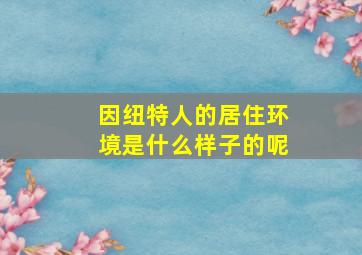 因纽特人的居住环境是什么样子的呢